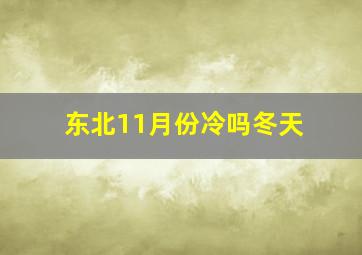 东北11月份冷吗冬天